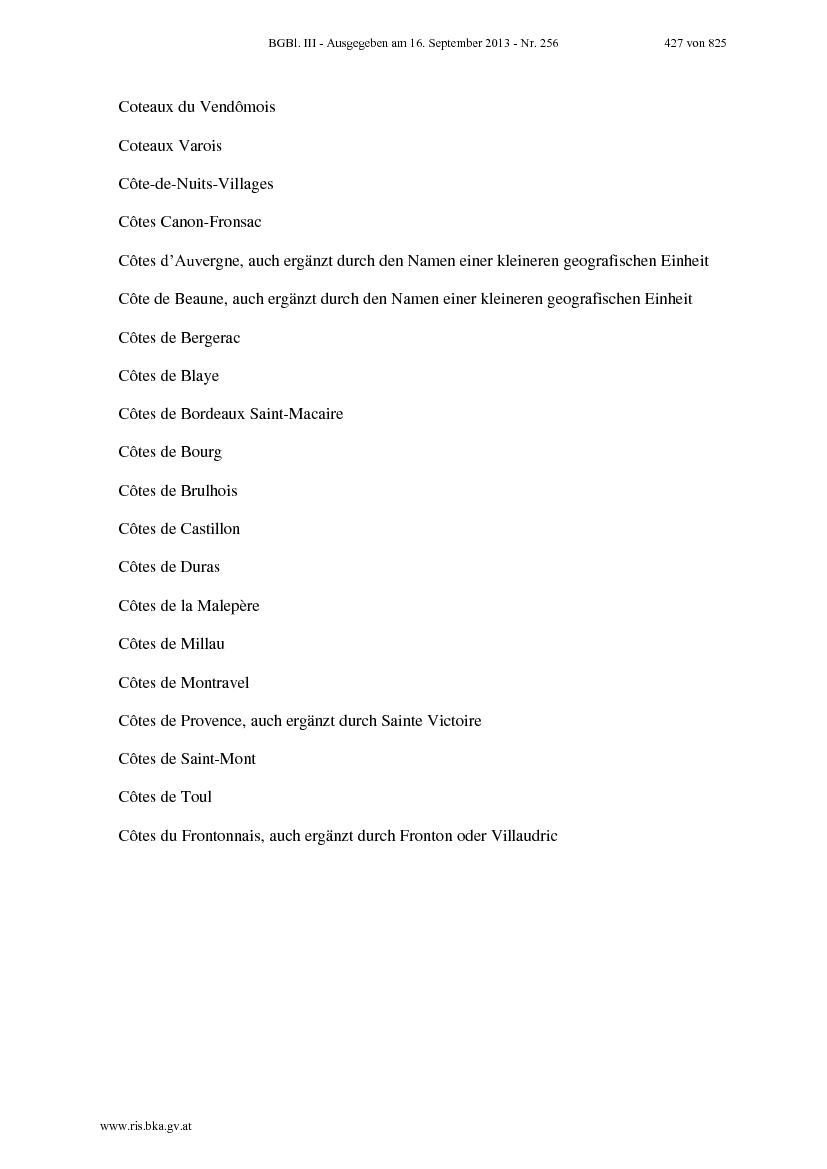 BGBl. III - Ausgegeben am 16. September 2013 - Nr. 256 427 von 825

Coteaux du Vendômois

Coteaux Varois

Côte-de-Nuits-Villages

Côtes Canon-Fronsac

Côtes d'Auvergne, auch ergänzt durch den Namen einer kleineren geografischen Einheit

Côte de Beaune, auch ergänzt durch den Namen einer kleineren geografischen Einheit

Côtes de Bergerac

Côtes de Blaye

Côtes de Bordeaux Saint-Macaire

Côtes de Bourg

Côtes de Brulhois

Côtes de Castillon

Côtes de Duras

Côtes de la Malepère

Côtes de Millau

Côtes de Montravel

Côtes de Provence, auch ergänzt durch Sainte Victoire

Côtes de Saint-Mont

Côtes de Toul

Côtes du Frontonnais, auch ergänzt durch Fronton oder Villaudric

www.ris.bka.gv.at